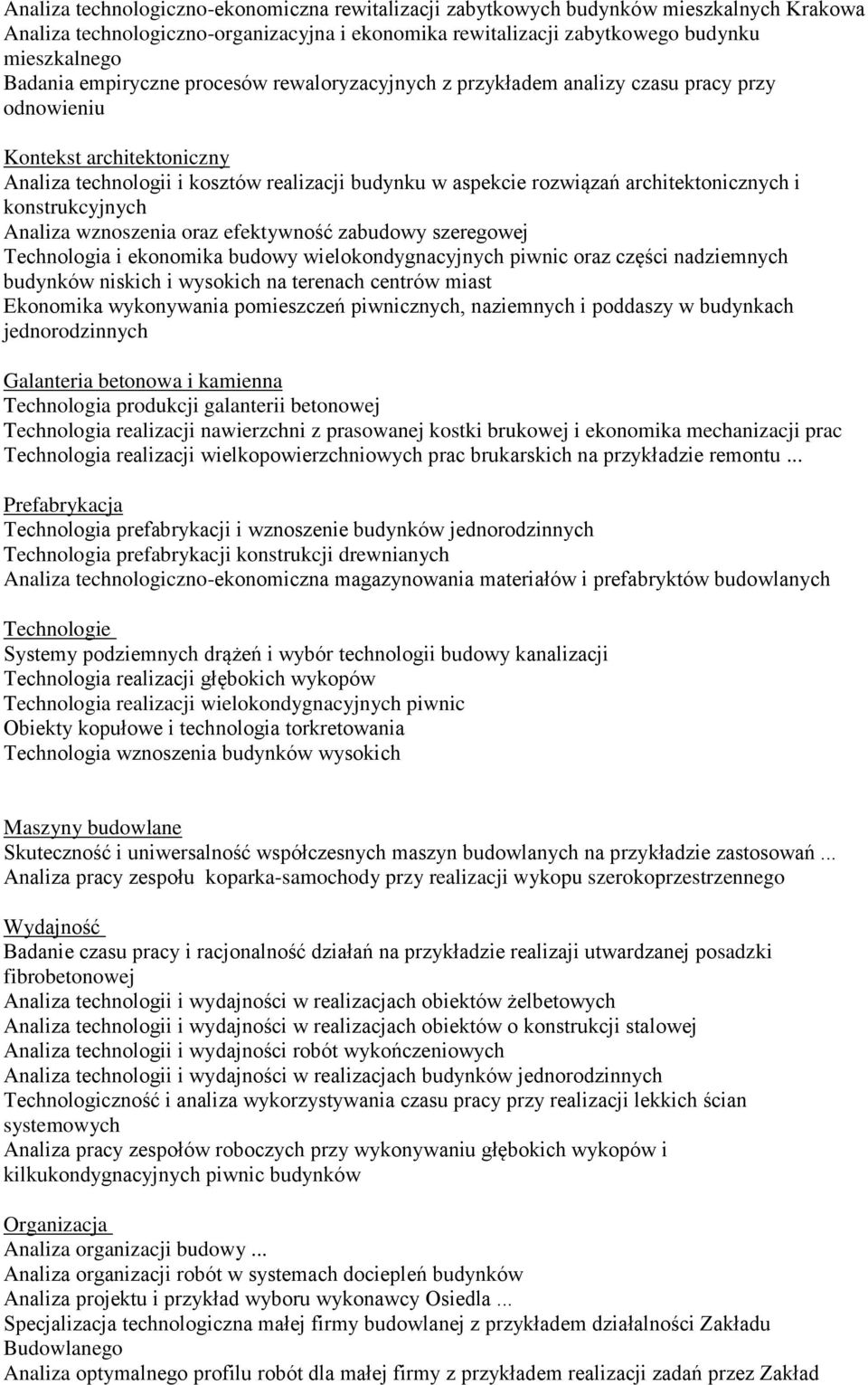 Analiza technologiczno-ekonomiczna rewitalizacji zabytkowych budynków mieszkalnych Krakowa
Analiza technologiczno-organizacyjna i ekonomika rewitalizacji zabytkowego budynku mieszkalnego
Badania empiryczne procesów rewaloryzacyjnych z przykładem analizy czasu pracy przy odnowieniu

Kontekst architektoniczny
Analiza technologii i kosztów realizacji budynku w aspekcie rozwiązań architektonicznych i konstrukcyjnych
Analiza wznoszenia oraz efektywność zabudowy szeregowej
Technologia i ekonomika budowy wielokondygnacyjnych piwnic oraz części nadziemnych budynków niskich i wysokich na terenach centrów miast
Ekonomika wykonywania pomieszczeń piwnicznych, naziemnych i poddaszy w budynkach jednorodzinnych

Galanteria betonowa i kamienna
Technologia produkcji galanterii betonowej
Technologia realizacji nawierzchni z prasowanej kostki brukowej i ekonomika mechanizacji prac
Technologia realizacji wielkopowierzchniowych prac brukarskich na przykładzie remontu ...

Prefabrykacja
Technologia prefabrykacji i wznoszenie budynków jednorodzinnych
Technologia prefabrykacji konstrukcji drewnianych
Analiza technologiczno-ekonomiczna magazynowania materiałów i prefabryktów budowlanych

Technologie
Systemy podziemnych drążeń i wybór technologii budowy kanalizacji
Technologia realizacji głębokich wykopów
Technologia realizacji wielokondygnacyjnych piwnic
Obiekty kopułowe i technologia torkretowania
Technologia wznoszenia budynków wysokich

Maszyny budowlane
Skuteczność i uniwersalność współczesnych maszyn budowlanych na przykładzie zastosowań ...
Analiza pracy zespołu koparka-samochody przy realizacji wykopu szerokoprzestrzennego

Wydajność
Badanie czasu pracy i racjonalność działań na przykładzie realizaji utwardzanej posadzki fibrobetonowej
Analiza technologii i wydajności w realizacjach obiektów żelbetowych
Analiza technologii i wydajności w realizacjach obiektów o konstrukcji stalowej
Analiza technologii i wydajności robót wykończeniowych
Analiza technologii i wydajności w realizacjach budynków jednorodzinnych
Technologiczność i analiza wykorzystywania czasu pracy przy realizacji lekkich ścian systemowych
Analiza pracy zespołów roboczych przy wykonywaniu głębokich wykopów i kilkukondygnacyjnych piwnic budynków

Organizacja
Analiza organizacji budowy ...
Analiza organizacji robót w systemach dociepleń budynków
Analiza projektu i przykład wyboru wykonawcy Osiedla ...
Specjalizacja technologiczna małej firmy budowlanej z przykładem działalności Zakładu Budowlanego
Analiza optymalnego profilu robót dla małej firmy z przykładem realizacji zadań przez Zakład